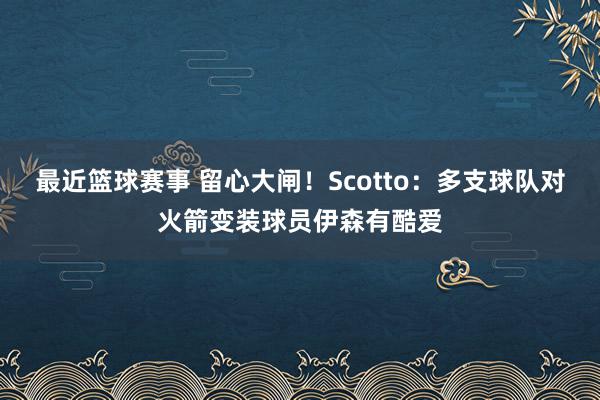 最近篮球赛事 留心大闸！Scotto：多支球队对火箭变装球员伊森有酷爱